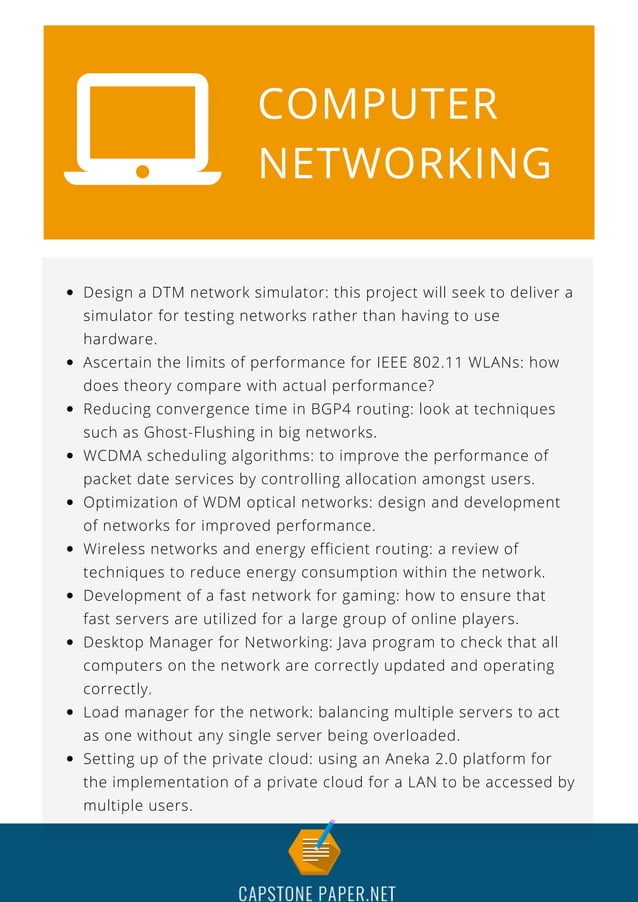 COMPUTER NETWORKING

- Design a DTM network simulator: this project will seek to deliver a simulator for testing networks rather than having to use hardware.
- Ascertain the limits of performance for IEEE 802.11 WLANs: how does theory compare with actual performance?
- Reducing convergence time in BGP4 routing: look at techniques such as Ghost-Flushing in big networks.
- WCDMA scheduling algorithms: to improve the performance of packet date services by controlling allocation amongst users.
- Optimization of WDM optical networks: design and development of networks for improved performance.
- Wireless networks and energy efficient routing: a review of techniques to reduce energy consumption within the network.
- Development of a fast network for gaming: how to ensure that fast servers are utilized for a large group of online players.
- Desktop Manager for Networking: Java program to check that all computers on the network are correctly updated and operating correctly.
- Load manager for the network: balancing multiple servers to act as one without any single server being overloaded.
- Setting up of the private cloud: using an Aneka 2.0 platform for the implementation of a private cloud for a LAN to be accessed by multiple users.

CAPSTONE PAPER.NET